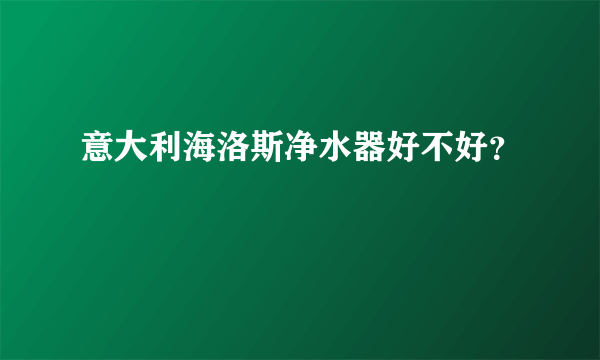 意大利海洛斯净水器好不好?